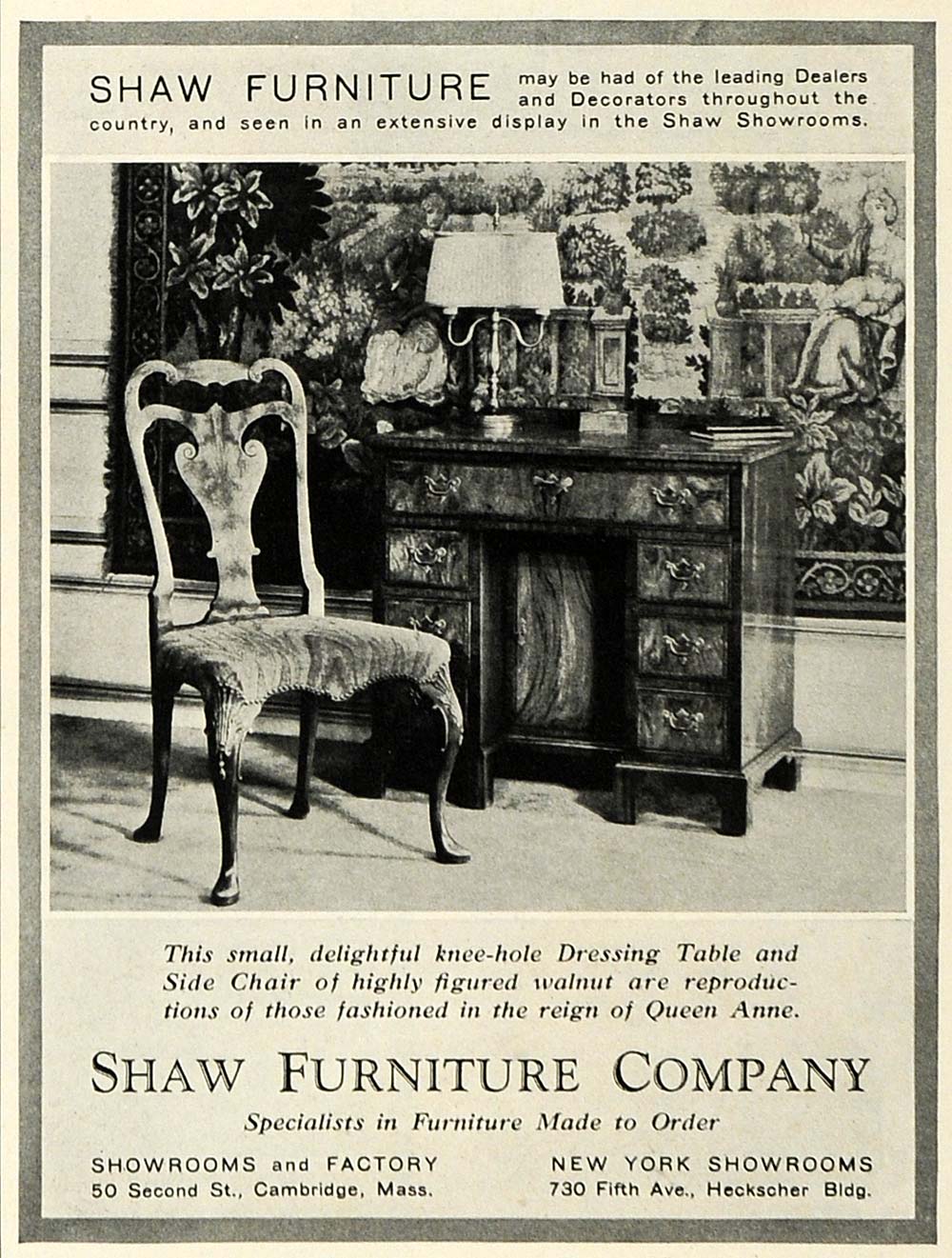 SHAW FURNITURE may be had of the leading Dealers and Decorators throughout the country, and seen in an extensive display in the Shaw Showrooms.

This small, delightful knee-hole Dressing Table and Side Chair of highly figured walnut are reproductions of those fashioned in the reign of Queen Anne.

SHAW FURNITURE COMPANY

Specialists in Furniture Made to Order

SHOWROOMS and FACTORY
50 Second St., Cambridge, Mass.

NEW YORK SHOWROOMS
730 Fifth Ave., Heckscher Bldg.